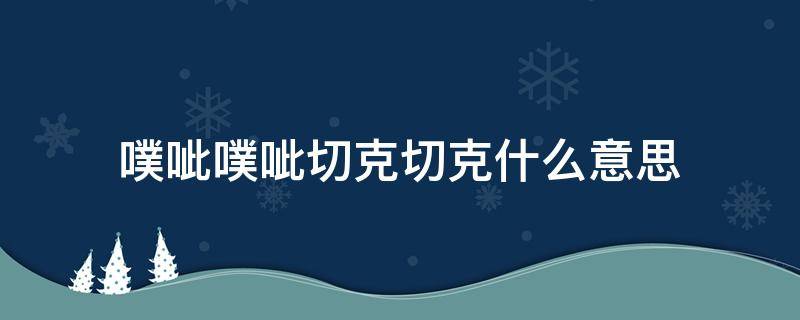 噗呲噗呲切克切克什么意思